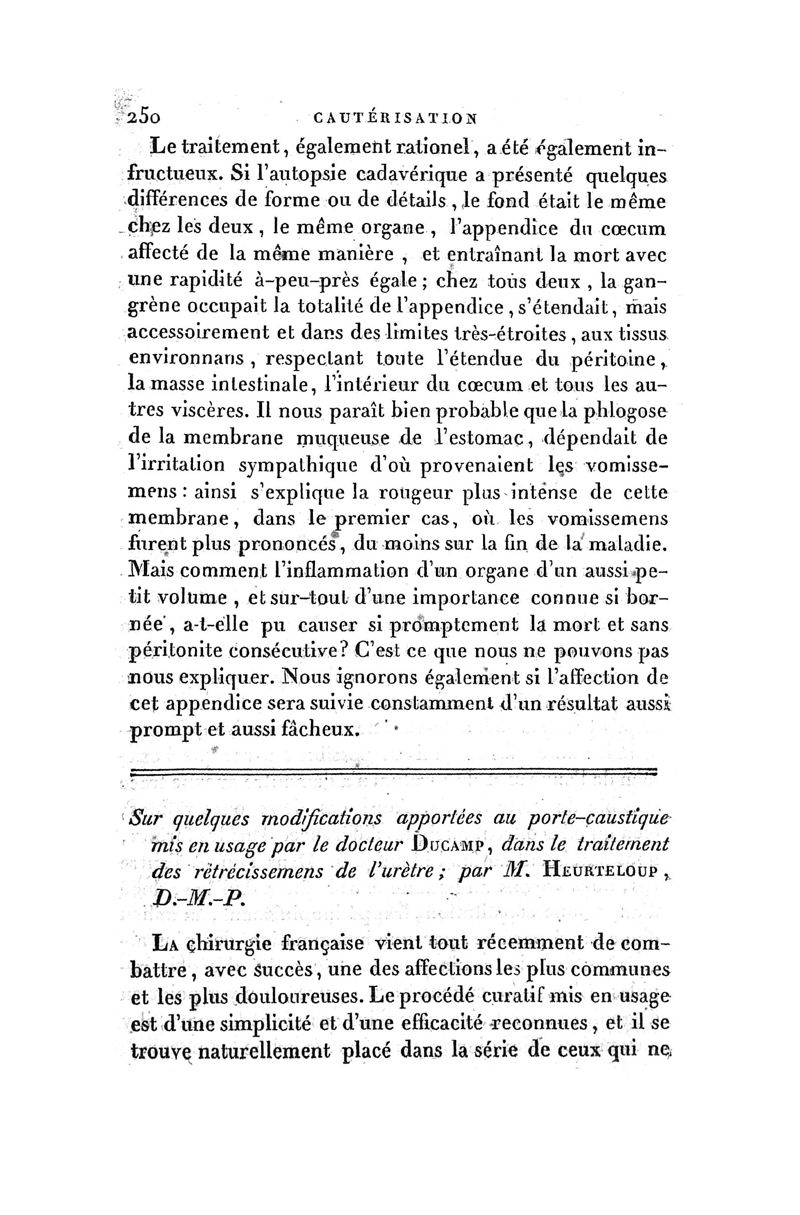 250 CAUTÉRISATION

Le traitement, également rationel, a été également infructueux. Si l'autopsie cadavérique a présenté quelques différences de forme ou de détails, le fond était le même chez les deux, le même organe, l'appendice du cœcum affecté de la même manière, et entraînant la mort avec une rapidité à-peu-près égale; chez tous deux, la gangrène occupait la totalité de l'appendice, s'étendait, mais accessoirement et dans des limites très-étroites, aux tissus environnans, respectant toute l'étendue du péritoine, la masse intestinale, l'intérieur du cœcum et tous les autres viscères. Il nous paraît bien probable que la phlogose de la membrane muqueuse de l'estomac, dépendait de l'irritation sympathique d'où provenaient les vomissemens: ainsi s'explique la rougeur plus intense de cette membrane, dans le premier cas, où les vomissemens furent plus prononcés, du moins sur la fin de la maladie. Mais comment l'inflammation d'un organe d'un aussi petit volume, et sur-tout d'une importance connue si bornée, a-t-elle pu causer si promptement la mort et sans péritonite consécutive? C'est ce que nous ne pouvons pas nous expliquer. Nous ignorons également si l'affection de cet appendice sera suivie constamment d'un résultat aussi prompt et aussi fâcheux.

Sur quelques modifications apportées au porte-caustique mis en usage par le docteur Ducamp, dans le traitement des rétrécissemens de l'urètre; par M. Heurteloup, D.-M.-P.

La chirurgie française vient tout récemment de combattre, avec succès, une des affections les plus communes et les plus douloureuses. Le procédé curatif mis en usage est d'une simplicité et d'une efficacité reconnues, et il se trouve naturellement placé dans la série de ceux qui ne